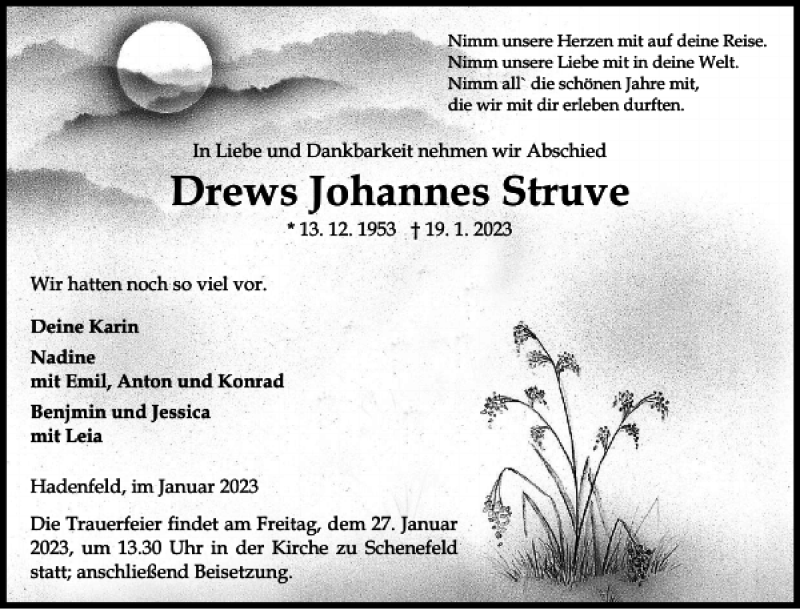 Nimm unsere Herzen mit auf deine Reise.
Nimm unsere Liebe mit in deine Welt.
Nimm all` die schönen Jahre mit,
die wir mit dir erleben durften.

In Liebe und Dankbarkeit nehmen wir Abschied

Drews Johannes Struve

* 13. 12. 1953 † 19. 1. 2023

Wir hatten noch so viel vor.

Deine Karin

Nadine
mit Emil, Anton und Konrad

Benjmin und Jessica
mit Leia

Hadenfeld, im Januar 2023

Die Trauerfeier findet am Freitag, dem 27. Januar 2023, um 13.30 Uhr in der Kirche zu Schenefeld statt; anschließend Beisetzung.